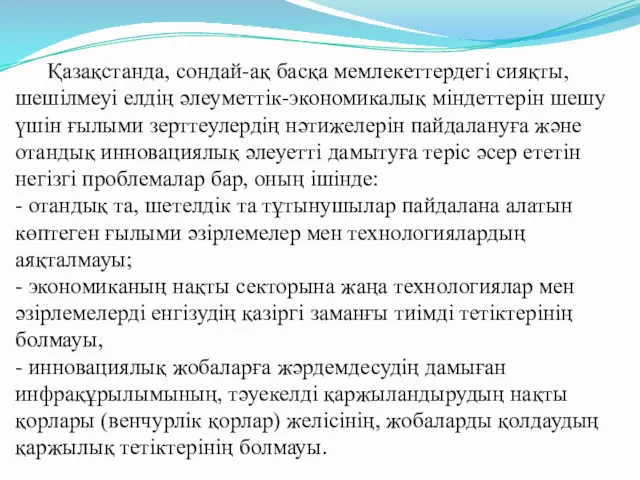 Қазақстанда, сондай-ақ басқа мемлекеттердегі сияқты, шешілмеуі елдің әлеуметтік-экономикалық міндеттерін шешу үшін ғылыми зерттеулердің нәтижелерін пайдалануға және отандық инновациялық әлеуетті дамытуға теріс әсер ететін негізгі проблемалар бар, оның ішінде:
- отандық та, шетелдік та тұтынушылар пайдалана алатын көптеген ғылыми әзірлемелер мен технологиялардың аяқталмауы;
- экономиканың нақты секторына жаңа технологиялар мен әзірлемелерді енгізудің қазіргі заманғы тиімді тетіктерінің болмауы,
- инновациялық жобаларға жәрдемдесудің дамыған инфрақұрылымының, тәуекелді қаржыландырудың нақты қорлары (венчурлік қорлар) желісінің, жобаларды қолдаудың қаржылық тетіктерінің болмауы.